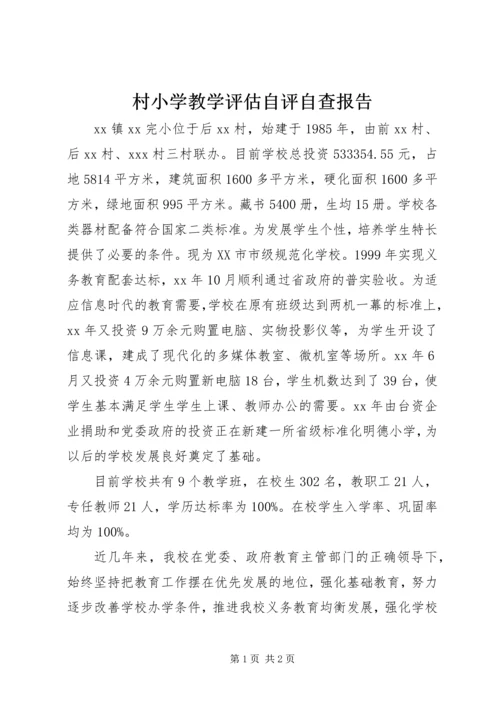 村小学教学评估自评自查报告

xx 镇 xx 完小位于后 xx 村，始建于 1985 年，由前 xx 村、后 xx 村、xxx 村三村联办。目前学校总投资 533354.55 元，占地 5814 平方米，建筑面积 1600 多平方米，硬化面积 1600 多平方米，绿地面积 995 平方米。藏书 5400 册，生均 15 册。学校各类器材配备符合国家二类标准。为发展学生个性，培养学生特长提供了必要的条件。现为 XX 市市级规范化学校。1999 年实现义务教育配套达标，xx 年 10 月顺利通过省政府的普实验收。为适应信息时代的教育需要，学校在原有班级达到两机一幕的标准上，xx 年又投资 9 万余元购置电脑、实物投影仪等，为学生开设了信息课，建成了现代化的多媒体教室、微机室等场所。xx 年 6 月又投资 4 万余元购置新电脑 18 台，学生机数达到了 39 台，使学生基本满足学生学生上课、教师办公的需要。xx 年由台资企业捐助和党委政府的投资正在新建一所省级标准化明德小学，为以后的学校发展良好奠定了基础。

目前学校共有 9 个教学班，在校生 302 名，教职工 21 人，专任教师 21 人，学历达标率为 100%。在校学生入学率、巩固率均为 100%。

近几年来，我校在党委、政府教育主管部门的正确领导下，始终坚持把教育工作摆在优先发展的地位，强化基础教育，努力逐步改善学校办学条件，推进我校义务教育均衡发展，强化学校

第 1 页 共 2 页